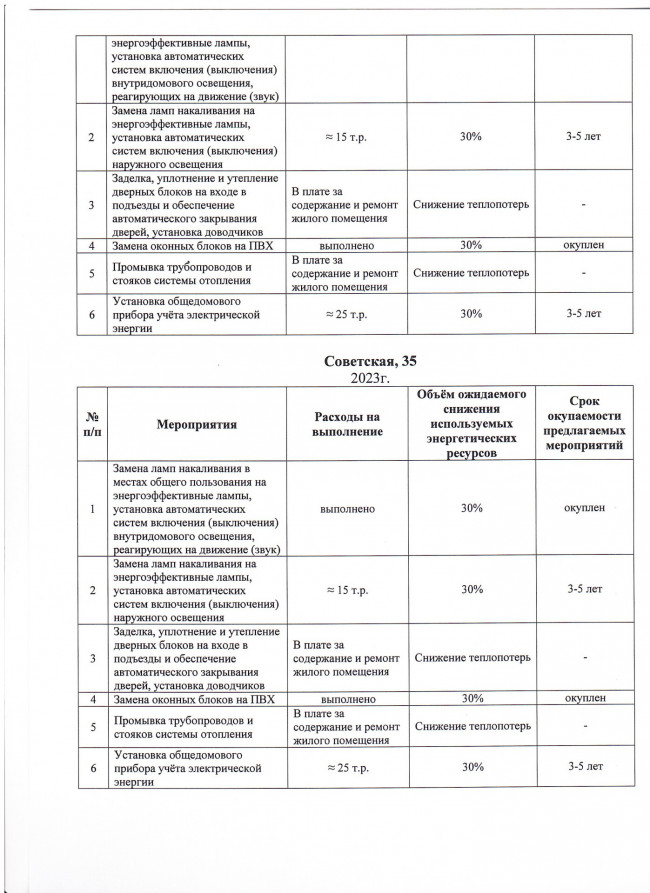 | | | | | |
|---|---|---|---|---|
| | энергоэффективные лампы, установка автоматических систем включения (выключения) внутридомового освещения, реагирующих на движение (звук) | | | |
| 2 | Замена ламп накаливания на энергоэффективные лампы, установка автоматических систем включения (выключения) наружного освещения | ≈ 15 т.р. | 30% | 3-5 лет |
| 3 | Заделка, уплотнение и утепление дверных блоков на входе в подъезды и обеспечение автоматического закрывания дверей, установка доводчиков | В плате за содержание и ремонт жилого помещения | Снижение теплопотерь | - |
| 4 | Замена оконных блоков на ПВХ | выполнено | 30% | окуплен |
| 5 | Промывка трубопроводов и стояков системы отопления | В плате за содержание и ремонт жилого помещения | Снижение теплопотерь | - |
| 6 | Установка общедомового прибора учёта электрической энергии | ≈ 25 т.р. | 30% | 3-5 лет |

Советская, 35
2023г.

| № п/п | Мероприятия | Расходы на выполнение | Объём ожидаемого снижения используемых энергетических ресурсов | Срок окупаемости предлагаемых мероприятий |
|---|---|---|---|---|
| 1 | Замена ламп накаливания в местах общего пользования на энергоэффективные лампы, установка автоматических систем включения (выключения) внутридомового освещения, реагирующих на движение (звук) | выполнено | 30% | окуплен |
| 2 | Замена ламп накаливания на энергоэффективные лампы, установка автоматических систем включения (выключения) наружного освещения | ≈ 15 т.р. | 30% | 3-5 лет |
| 3 | Заделка, уплотнение и утепление дверных блоков на входе в подъезды и обеспечение автоматического закрывания дверей, установка доводчиков | В плате за содержание и ремонт жилого помещения | Снижение теплопотерь | - |
| 4 | Замена оконных блоков на ПВХ | выполнено | 30% | окуплен |
| 5 | Промывка трубопроводов и стояков системы отопления | В плате за содержание и ремонт жилого помещения | Снижение теплопотерь | - |
| 6 | Установка общедомового прибора учёта электрической энергии | ≈ 25 т.р. | 30% | 3-5 лет |